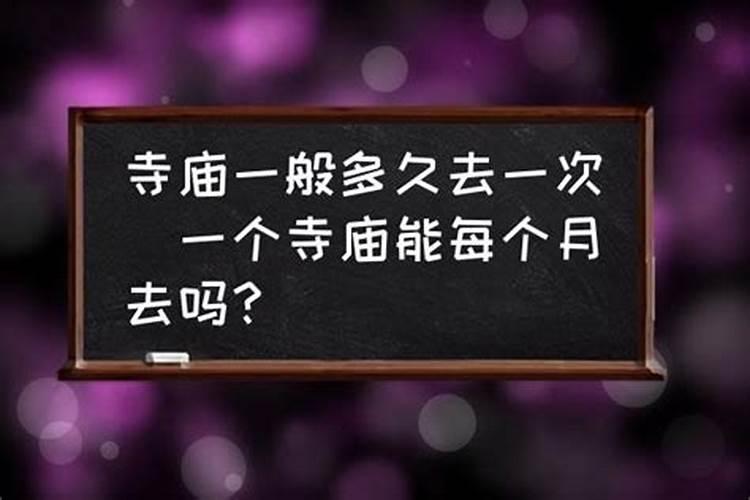 寺庙一般多久去一次 一个寺庙能每个月去吗？